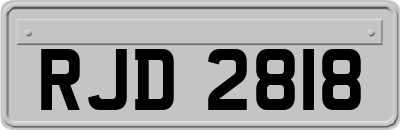 RJD 2818